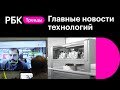 РБК Тренды Главные новости технологий